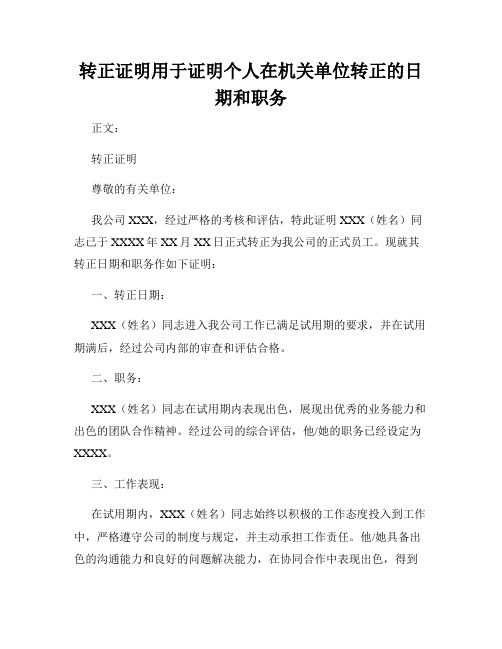 转正证明用于证明个人在机关单位转正的日期和职务

正文：

转正证明

尊敬的有关单位：

我公司 XXX，经过严格的考核和评估，特此证明 XXX（姓名）同志已于 XXXX 年 XX 月 XX 日正式转正为我公司的正式员工。现就其转正日期和职务作如下证明：

一、转正日期：

XXX（姓名）同志进入我公司工作已满足试用期的要求，并在试用期满后，经过公司内部的审查和评估合格。

二、职务：

XXX（姓名）同志在试用期内表现出色，展现出优秀的业务能力和出色的团队合作精神。经过公司的综合评估，他/她的职务已经设定为 XXXX。

三、工作表现：

在试用期内，XXX（姓名）同志始终以积极的工作态度投入到工作中，严格遵守公司的制度与规定，并主动承担工作责任。他/她具备出色的沟通能力和良好的问题解决能力，在协同合作中表现出色，得到